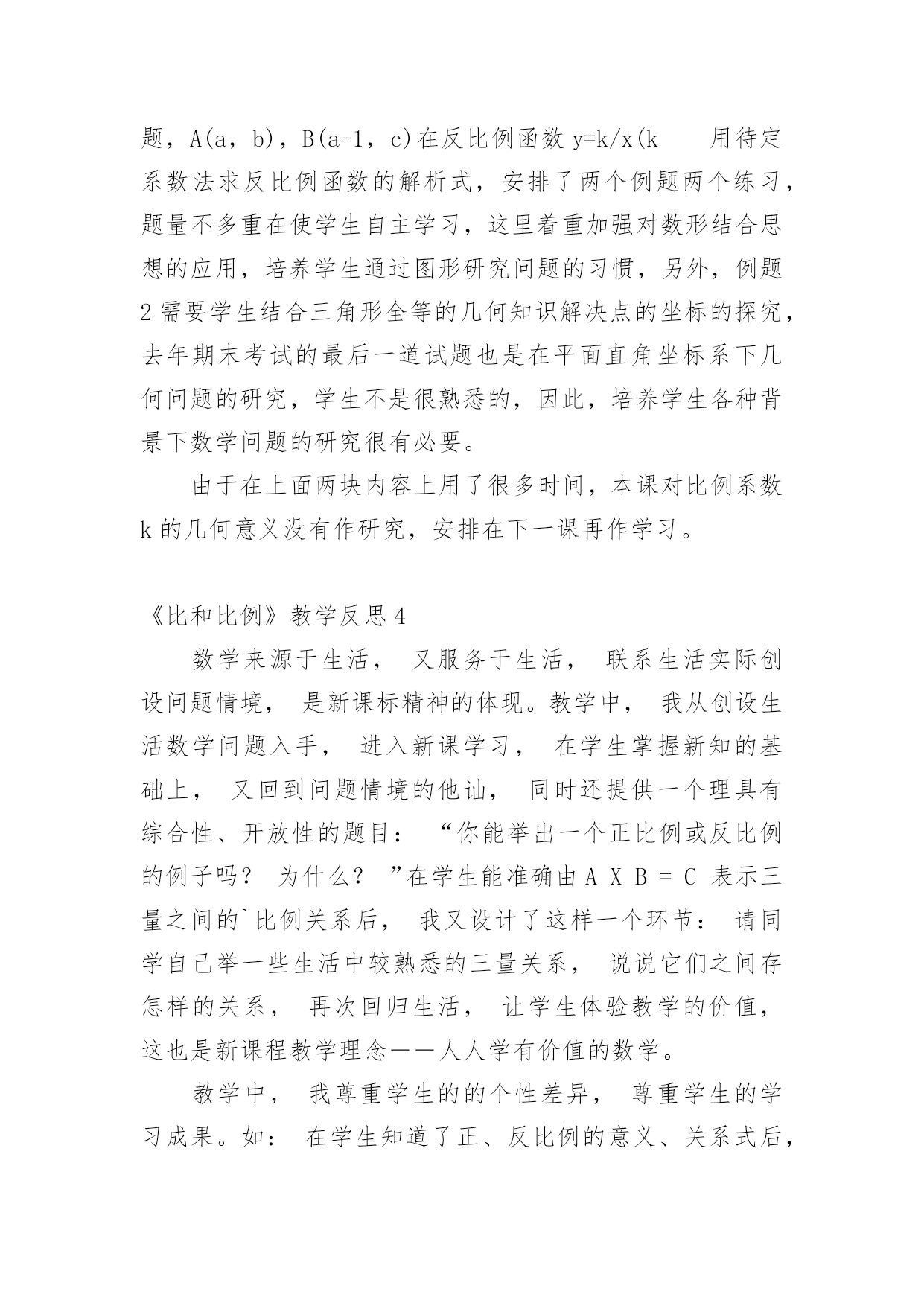 题，A(a，b)，B(a-1，c)在反比例函数 y=k/x(k 用待定系数法求反比例函数的解析式，安排了两个例题两个练习，题量不多重在使学生自主学习，这里着重加强对数形结合思想的应用，培养学生通过图形研究问题的习惯，另外，例题 2 需要学生结合三角形全等的几何知识解决点的坐标的探究，去年期末考试的最后一道试题也是在平面直角坐标系下几何问题的研究，学生不是很熟悉的，因此，培养学生各种背景下数学问题的研究很有必要。

由于在上面两块内容上用了很多时间，本课对比例系数 k 的几何意义没有作研究，安排在下一课再作学习。

《比和比例》教学反思 4

数学来源于生活， 又服务于生活， 联系生活实际创设问题情境， 是新课标精神的体现。教学中， 我从创设生活数学问题入手， 进入新课学习， 在学生掌握新知的基础上， 又回到问题情境的他讪， 同时还提供一个理具有综合性、开放性的题目： “你能举出一个正比例或反比例的例子吗？ 为什么？ ”在学生能准确由 A X B = C 表示三量之间的`比例关系后， 我又设计了这样一个环节： 请同学自己举一些生活中较熟悉的三量关系， 说说它们之间存怎样的关系， 再次回归生活， 让学生体验教学的价值，这也是新课程教学理念——人人学有价值的数学。

教学中， 我尊重学生的的个性差异， 尊重学生的学习成果。如： 在学生知道了正、反比例的意义、关系式后，